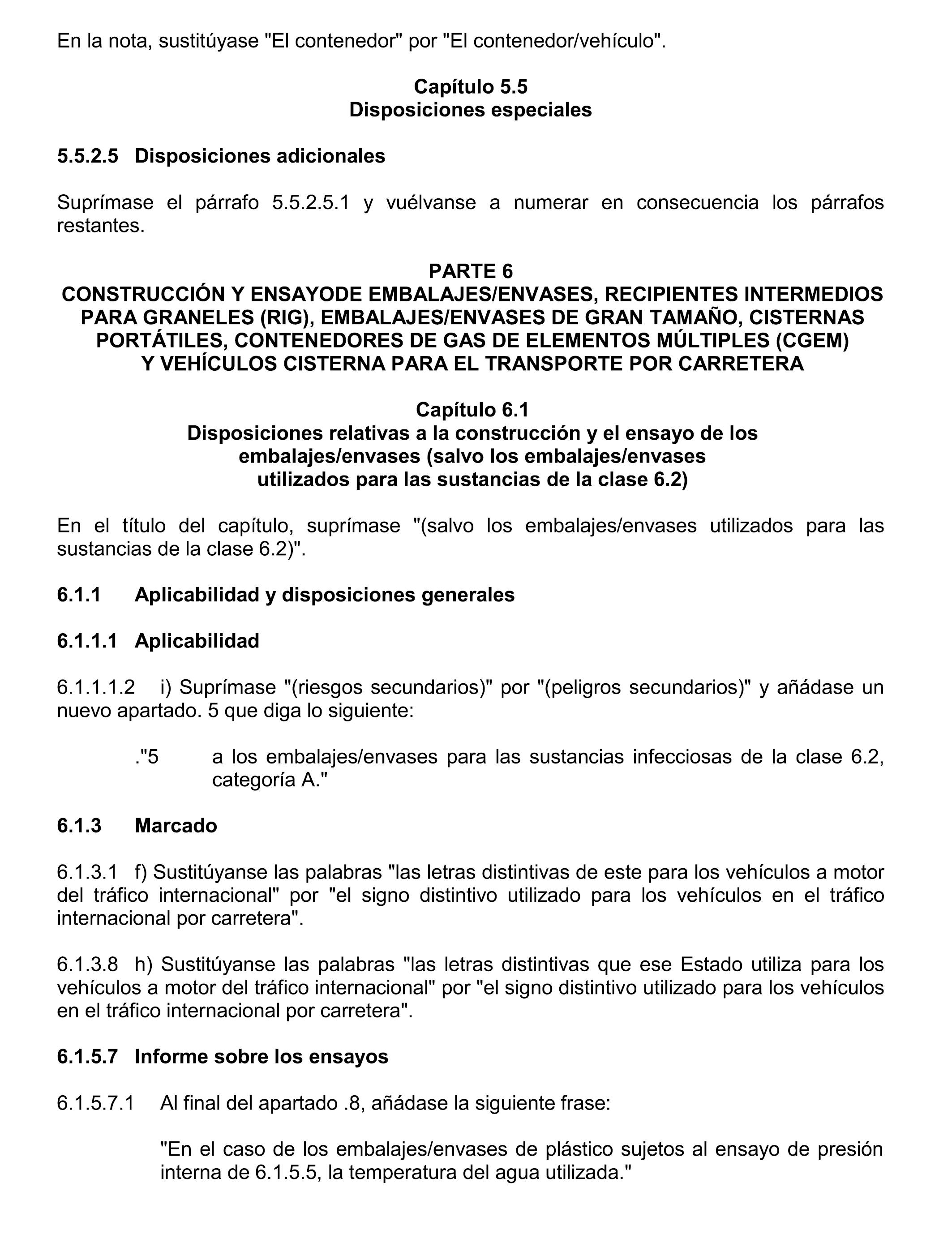 En la nota, sustitúyase "El contenedor" por "El contenedor/vehículo".

Capítulo 5.5
Disposiciones especiales

5.5.2.5 Disposiciones adicionales

Suprímase el párrafo 5.5.2.5.1 y vuélvanse a numerar en consecuencia los párrafos restantes.

PARTE 6
CONSTRUCCIÓN Y ENSAYODE EMBALAJES/ENVASES, RECIPIENTES INTERMEDIOS PARA GRANELES (RIG), EMBALAJES/ENVASES DE GRAN TAMAÑO, CISTERNAS PORTÁTILES, CONTENEDORES DE GAS DE ELEMENTOS MÚLTIPLES (CGEM) Y VEHÍCULOS CISTERNA PARA EL TRANSPORTE POR CARRETERA

Capítulo 6.1
Disposiciones relativas a la construcción y el ensayo de los embalajes/envases (salvo los embalajes/envases utilizados para las sustancias de la clase 6.2)

En el título del capítulo, suprímase "(salvo los embalajes/envases utilizados para las sustancias de la clase 6.2)".

6.1.1 Aplicabilidad y disposiciones generales

6.1.1.1 Aplicabilidad

6.1.1.1.2 i) Suprímase "(riesgos secundarios)" por "(peligros secundarios)" y añádase un nuevo apartado. 5 que diga lo siguiente:

."5 a los embalajes/envases para las sustancias infecciosas de la clase 6.2, categoría A."

6.1.3 Marcado

6.1.3.1 f) Sustitúyanse las palabras "las letras distintivas de este para los vehículos a motor del tráfico internacional" por "el signo distintivo utilizado para los vehículos en el tráfico internacional por carretera".

6.1.3.8 h) Sustitúyanse las palabras "las letras distintivas que ese Estado utiliza para los vehículos a motor del tráfico internacional" por "el signo distintivo utilizado para los vehículos en el tráfico internacional por carretera".

6.1.5.7 Informe sobre los ensayos

6.1.5.7.1 Al final del apartado .8, añádase la siguiente frase:

"En el caso de los embalajes/envases de plástico sujetos al ensayo de presión interna de 6.1.5.5, la temperatura del agua utilizada."